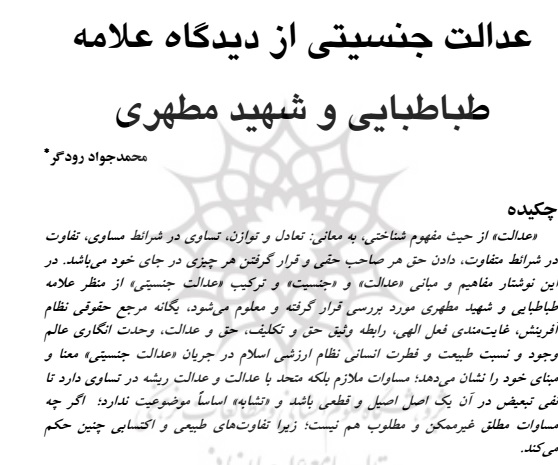 عدالت جنسیتی از دیدگاه علامه طباطبایی و شهید مطهری

محمدجواد رودگر*

چکیده

«عدالت» از حیث مفهوم شناختی، به معانی: تعادل و توازن، تساوی در شرائط مساوی، تفاوت در شرائط متفاوت، دادن حق هر صاحب حقی و قرار گرفتن هر چیزی در جای خود می‌باشد. در این نوشتار مفاهیم و مبانی «عدالت» و «جنسیت» و ترکیب «عدالت جنسیتی» از منظر علامه طباطبایی و شهید مطهری مورد بررسی قرار گرفته و معلوم می‌شود، یگانه مرجع حقوقی نظام آفرینش، غایت‌مندی فعل الهی، رابطه وثیق حق و تکلیف، حق و عدالت، وحدت انگاری عالم وجود و نسبت طبیعت و فطرت انسانی نظام ارزشی اسلام در جریان «عدالت جنسیتی» معنا و مبنای خود را نشان می‌دهد؛ مساوات ملازم بلکه متحد با عدالت و عدالت ریشه در تساوی دارد تا نفی تبعیض در آن یک اصل اصیل و قطعی باشد و «تشابه» اساساً موضوعیت ندارد؛ اگر چه مساوات مطلق غیرممکن و مطلوب هم نیست؛ زیرا تفاوت‌های طبیعی و اکتسابی چنین حکم می‌کند.